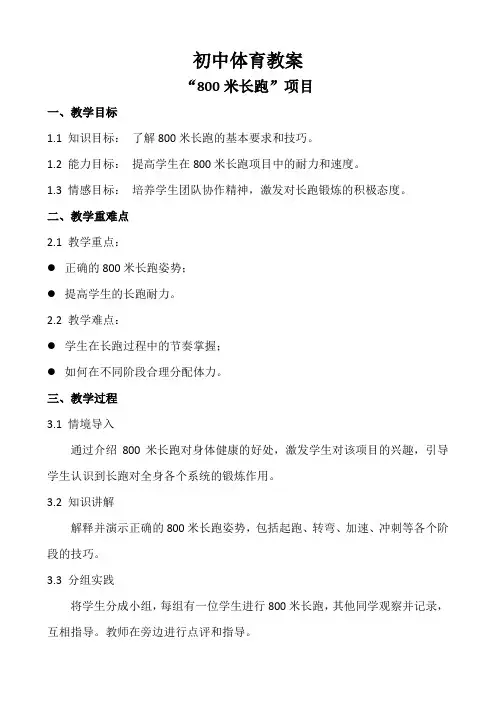 初中体育教案

“800 米长跑”项目

一、教学目标

1.1 知识目标： 了解 800 米长跑的基本要求和技巧。

1.2 能力目标： 提高学生在 800 米长跑项目中的耐力和速度。

1.3 情感目标： 培养学生团队协作精神，激发对长跑锻炼的积极态度。

二、教学重难点

2.1 教学重点：

● 正确的 800 米长跑姿势；

● 提高学生的长跑耐力。

2.2 教学难点：

● 学生在长跑过程中的节奏掌握；

● 如何在不同阶段合理分配体力。

三、教学过程

3.1 情境导入

通过介绍 800 米长跑对身体健康的好处，激发学生对该项目的兴趣，引导学生认识到长跑对全身各个系统的锻炼作用。

3.2 知识讲解

解释并演示正确的 800 米长跑姿势，包括起跑、转弯、加速、冲刺等各个阶段的技巧。

3.3 分组实践

将学生分成小组，每组有一位学生进行 800 米长跑，其他同学观察并记录，互相指导。教师在旁边进行点评和指导。